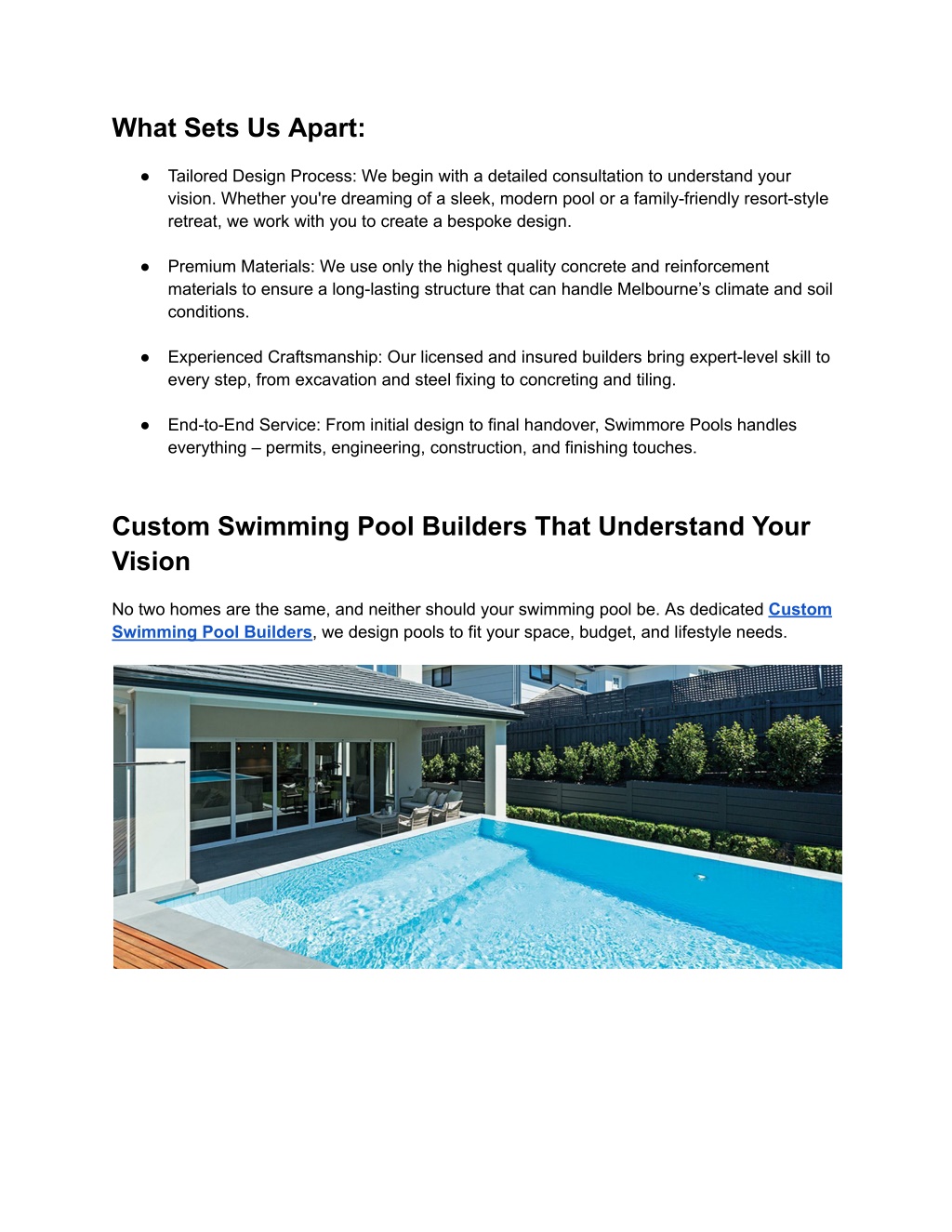 What Sets Us Apart:

● Tailored Design Process: We begin with a detailed consultation to understand your vision. Whether you're dreaming of a sleek, modern pool or a family-friendly resort-style retreat, we work with you to create a bespoke design.

● Premium Materials: We use only the highest quality concrete and reinforcement materials to ensure a long-lasting structure that can handle Melbourne’s climate and soil conditions.

● Experienced Craftsmanship: Our licensed and insured builders bring expert-level skill to every step, from excavation and steel fixing to concreting and tiling.

● End-to-End Service: From initial design to final handover, Swimmore Pools handles everything – permits, engineering, construction, and finishing touches.

Custom Swimming Pool Builders That Understand Your Vision

No two homes are the same, and neither should your swimming pool be. As dedicated Custom Swimming Pool Builders, we design pools to fit your space, budget, and lifestyle needs.